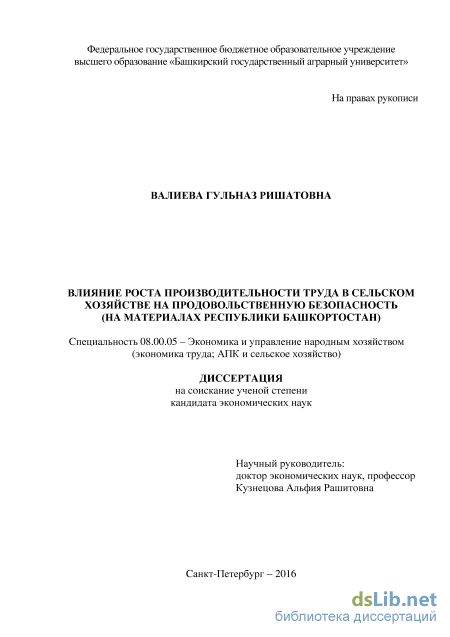 Федеральное государственное бюджетное образовательное учреждение высшего образование «Башкирский государственный аграрный университет»

На правах рукописи

ВАЛИЕВА ГУЛЬНАЗ РИШАТОВНА

ВЛИЯНИЕ РОСТА ПРОИЗВОДИТЕЛЬНОСТИ ТРУДА В СЕЛЬСКОМ ХОЗЯЙСТВЕ НА ПРОДОВОЛЬСТВЕННУЮ БЕЗОПАСНОСТЬ (НА МАТЕРИАЛАХ РЕСПУБЛИКИ БАШКОРТОСТАН)

Специальность 08.00.05 – Экономика и управление народным хозяйством (экономика труда; АПК и сельское хозяйство)

ДИССЕРТАЦИЯ
на соискание ученой степени
кандидата экономических наук

Научный руководитель:
доктор экономических наук, профессор
Кузнецова Альфия Рашитовна

Санкт-Петербург – 2016

dsLib.net
библиотека диссертаций